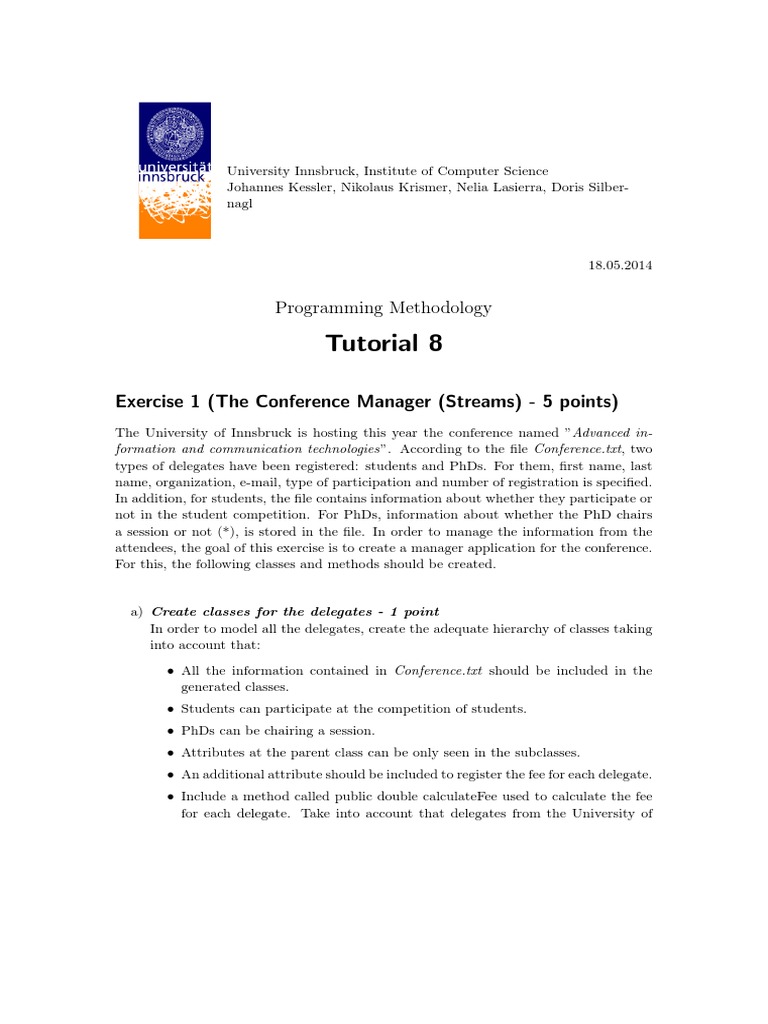 universität innsbruck

University Innsbruck, Institute of Computer Science
Johannes Kessler, Nikolaus Krismer, Nelia Lasierra, Doris Silbernagl

18.05.2014

Programming Methodology

Tutorial 8

Exercise 1 (The Conference Manager (Streams) - 5 points)

The University of Innsbruck is hosting this year the conference named "Advanced information and communication technologies". According to the file Conference.txt, two types of delegates have been registered: students and PhDs. For them, first name, last name, organization, e-mail, type of participation and number of registration is specified. In addition, for students, the file contains information about whether they participate or not in the student competition. For PhDs, information about whether the PhD chairs a session or not (*), is stored in the file. In order to manage the information from the attendees, the goal of this exercise is to create a manager application for the conference. For this, the following classes and methods should be created.

a) Create classes for the delegates - 1 point
In order to model all the delegates, create the adequate hierarchy of classes taking into account that:

• All the information contained in Conference.txt should be included in the generated classes.

• Students can participate at the competition of students.

• PhDs can be chairing a session.

• Attributes at the parent class can be only seen in the subclasses.

• An additional attribute should be included to register the fee for each delegate.

• Include a method called public double calculateFee used to calculate the fee for each delegate. Take into account that delegates from the University of